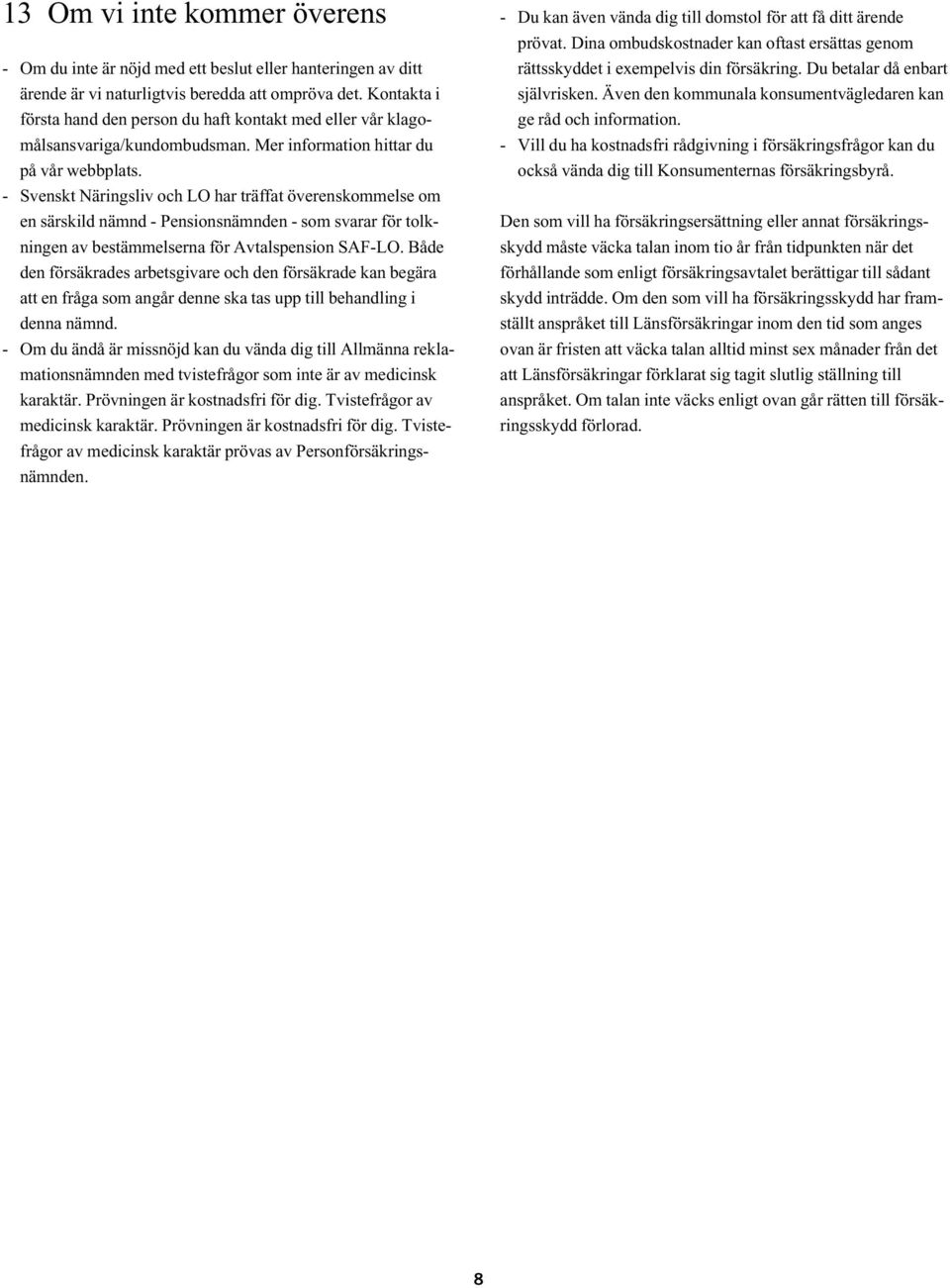 13 Om vi inte kommer överens

- Om du inte är nöjd med ett beslut eller hanteringen av ditt ärende är vi naturligtvis beredda att ompröva det. Kontakta i första hand den person du haft kontakt med eller vår klagomålsansvariga/kundombudsman. Mer information hittar du på vår webbplats.
- Svenskt Näringsliv och LO har träffat överenskommelse om en särskild nämnd - Pensionsnämnden - som svarar för tolkningen av bestämmelserna för Avtalspension SAF-LO. Både den försäkrades arbetsgivare och den försäkrade kan begära att en fråga som angår denne ska tas upp till behandling i denna nämnd.
- Om du ändå är missnöjd kan du vända dig till Allmänna reklamationsnämnden med tvistefrågor som inte är av medicinsk karaktär. Prövningen är kostnadsfri för dig. Tvistefrågor av medicinsk karaktär. Prövningen är kostnadsfri för dig. Tvistefrågor av medicinsk karaktär prövas av Personförsäkringsnämnden.
- Du kan även vända dig till domstol för att få ditt ärende prövat. Dina ombudskostnader kan oftast ersättas genom rättsskyddet i exempelvis din försäkring. Du betalar då enbart självrisken. Även den kommunala konsumentvägledaren kan ge råd och information.
- Vill du ha kostnadsfri rådgivning i försäkringsfrågor kan du också vända dig till Konsumenternas försäkringsbyrå.

Den som vill ha försäkringsersättning eller annat försäkringsskydd måste väcka talan inom tio år från tidpunkten när det förhållande som enligt försäkringsavtalet berättigar till sådant skydd inträdde. Om den som vill ha försäkringsskydd har framställt anspråket till Länsförsäkringar inom den tid som anges ovan är fristen att väcka talan alltid minst sex månader från det att Länsförsäkringar förklarat sig tagit slutlig ställning till anspråket. Om talan inte väcks enligt ovan går rätten till försäkringsskydd förlorad.

8